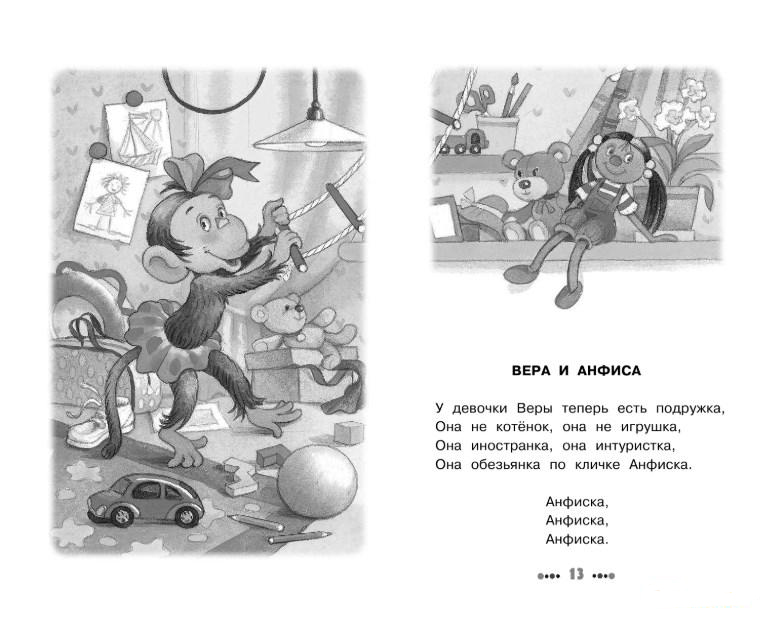 ВЕРА И АНФИСА

У девочки Веры теперь есть подружка,
Она не котёнок, она не игрушка,
Она иностранка, она интуристка,
Она обезьянка по кличке Анфиска.

Анфиска,
Анфиска,
Анфиска.

13